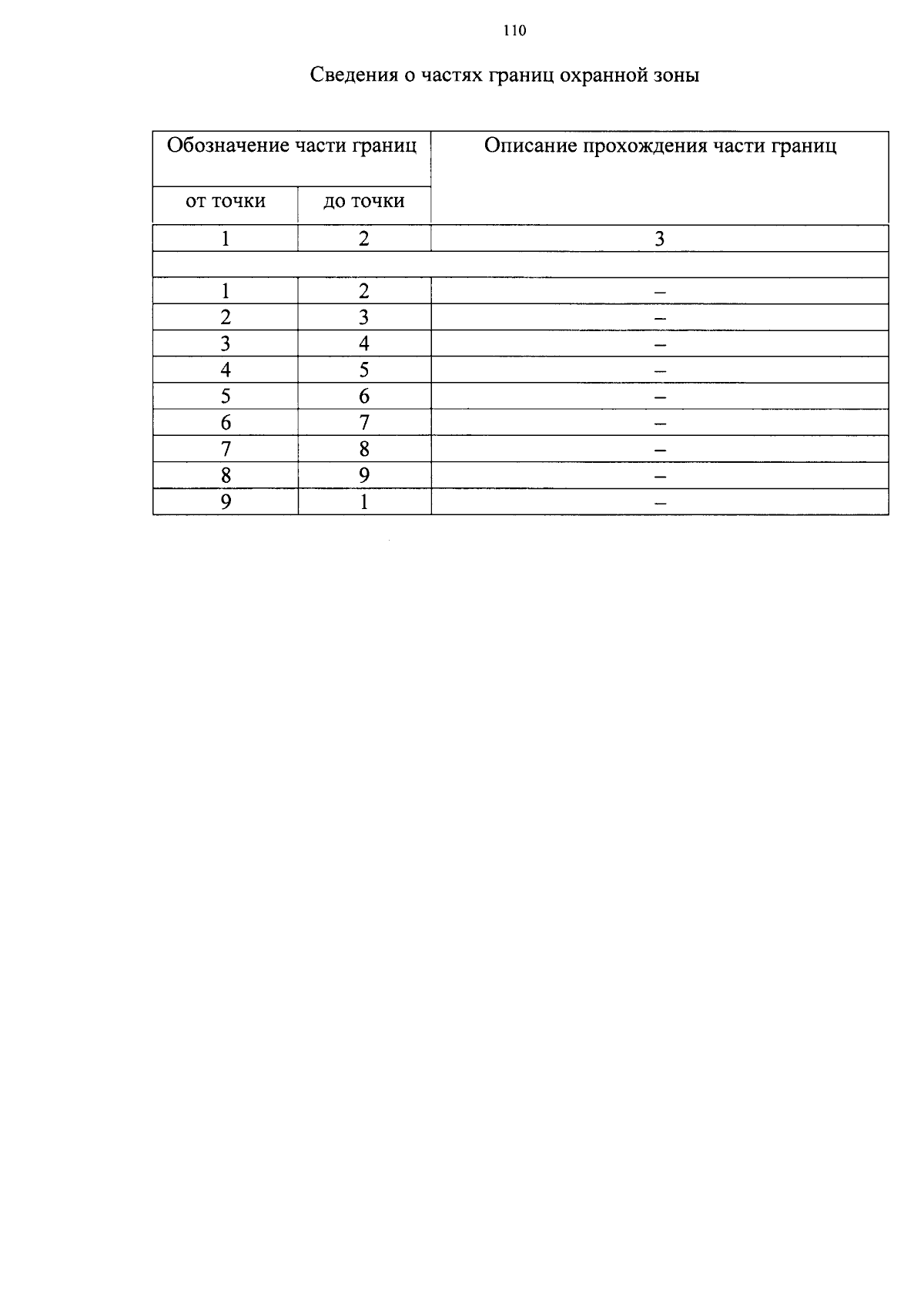 110

Сведения о частях границ охранной зоны

| Обозначение части границ | | Описание прохождения части границ |
|---|---|---|
| от точки | до точки | |
| 1 | 2 | 3 |
| | | |
| 1 | 2 | – |
| 2 | 3 | – |
| 3 | 4 | – |
| 4 | 5 | – |
| 5 | 6 | – |
| 6 | 7 | – |
| 7 | 8 | – |
| 8 | 9 | – |
| 9 | 1 | – |